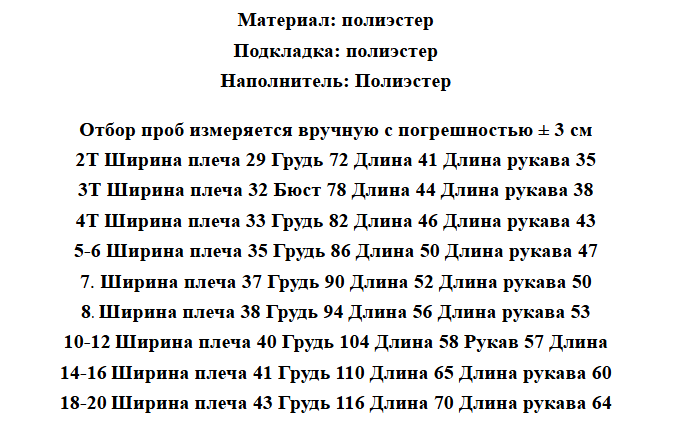 Материал: полиэстер
Подкладка: полиэстер
Наполнитель: Полиэстер

Отбор проб измеряется вручную с погрешностью ± 3 см
2T Ширина плеча 29 Грудь 72 Длина 41 Длина рукава 35
3T Ширина плеча 32 Бюст 78 Длина 44 Длина рукава 38
4T Ширина плеча 33 Грудь 82 Длина 46 Длина рукава 43
5-6 Ширина плеча 35 Грудь 86 Длина 50 Длина рукава 47
7. Ширина плеча 37 Грудь 90 Длина 52 Длина рукава 50
8. Ширина плеча 38 Грудь 94 Длина 56 Длина рукава 53
10-12 Ширина плеча 40 Грудь 104 Длина 58 Рукав 57 Длина
14-16 Ширина плеча 41 Грудь 110 Длина 65 Длина рукава 60
18-20 Ширина плеча 43 Грудь 116 Длина 70 Длина рукава 64